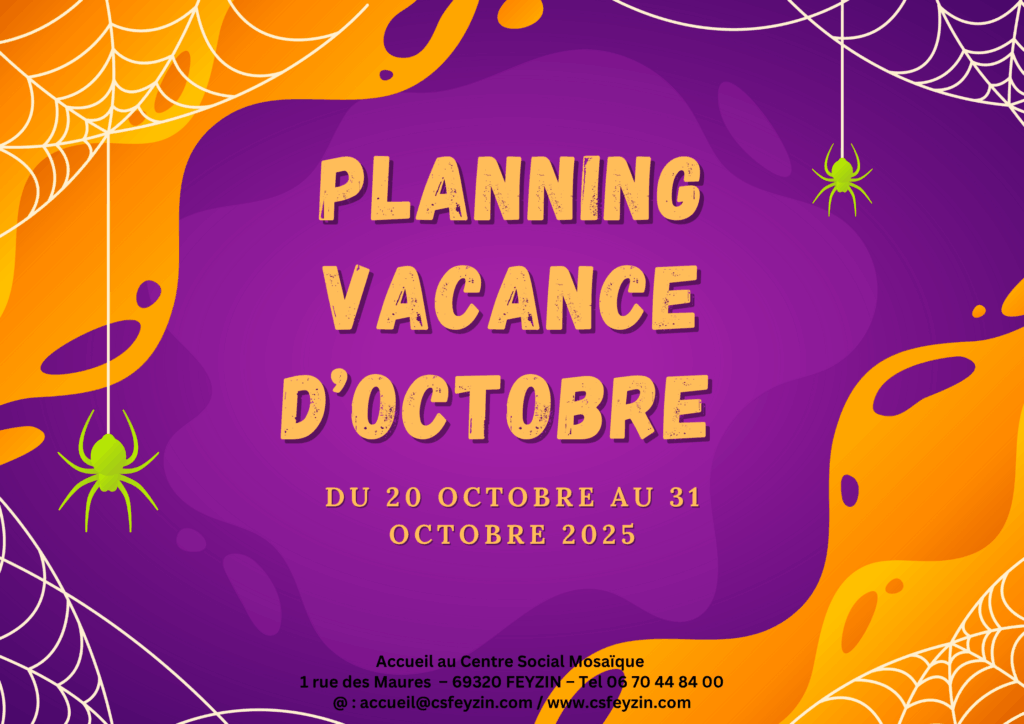 PLANNING
VACANCE
D'OCTOBRE

DU 20 OCTOBRE AU 31 OCTOBRE 2025

Accueil au Centre Social Mosaïque
1 rue des Maures – 69320 FEYZIN – Tel 06 70 44 84 00
@ : accueil@csfeyzin.com / www.csfeyzin.com